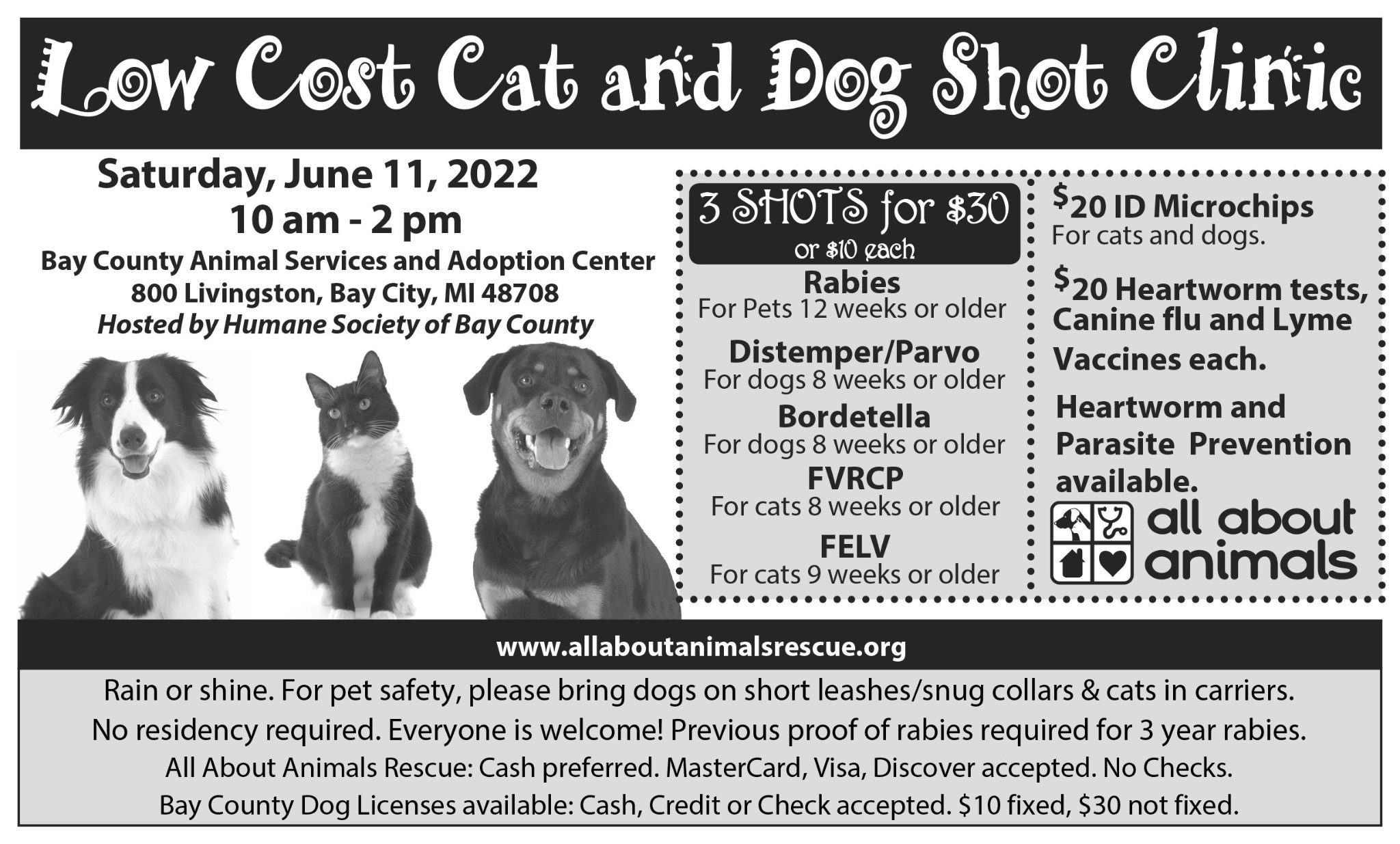 Low Cost Cat and Dog Shot Clinic

Saturday, June 11, 2022
10 am - 2 pm
Bay County Animal Services and Adoption Center
800 Livingston, Bay City, MI 48708
Hosted by Humane Society of Bay County

3 SHOTS for \$30
or \$10 each

Rabies
For Pets 12 weeks or older

Distemper/Parvo
For dogs 8 weeks or older

Bordetella
For dogs 8 weeks or older

FVRCP
For cats 8 weeks or older

FELV
For cats 9 weeks or older

\$20 ID Microchips
For cats and dogs.

\$20 Heartworm tests, Canine flu and Lyme Vaccines each.

Heartworm and Parasite Prevention available.

all about animals

www.allaboutanimalsrescue.org

Rain or shine. For pet safety, please bring dogs on short leashes/snug collars & cats in carriers.
No residency required. Everyone is welcome! Previous proof of rabies required for 3 year rabies.
All About Animals Rescue: Cash preferred. MasterCard, Visa, Discover accepted. No Checks.
Bay County Dog Licenses available: Cash, Credit or Check accepted. \$10 fixed, \$30 not fixed.